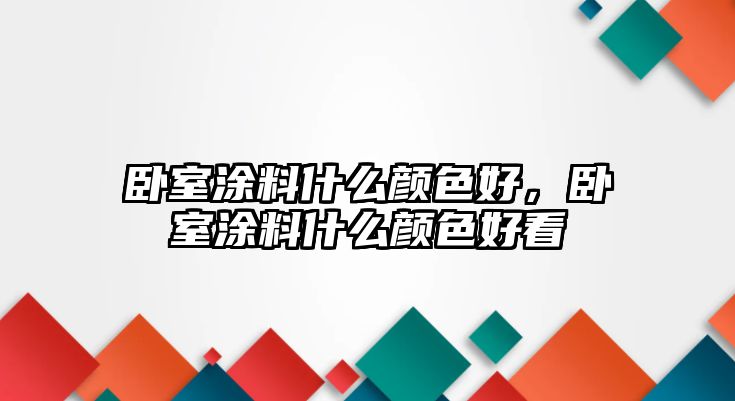 卧室涂料什么颜色好，卧室涂料什么颜色好看